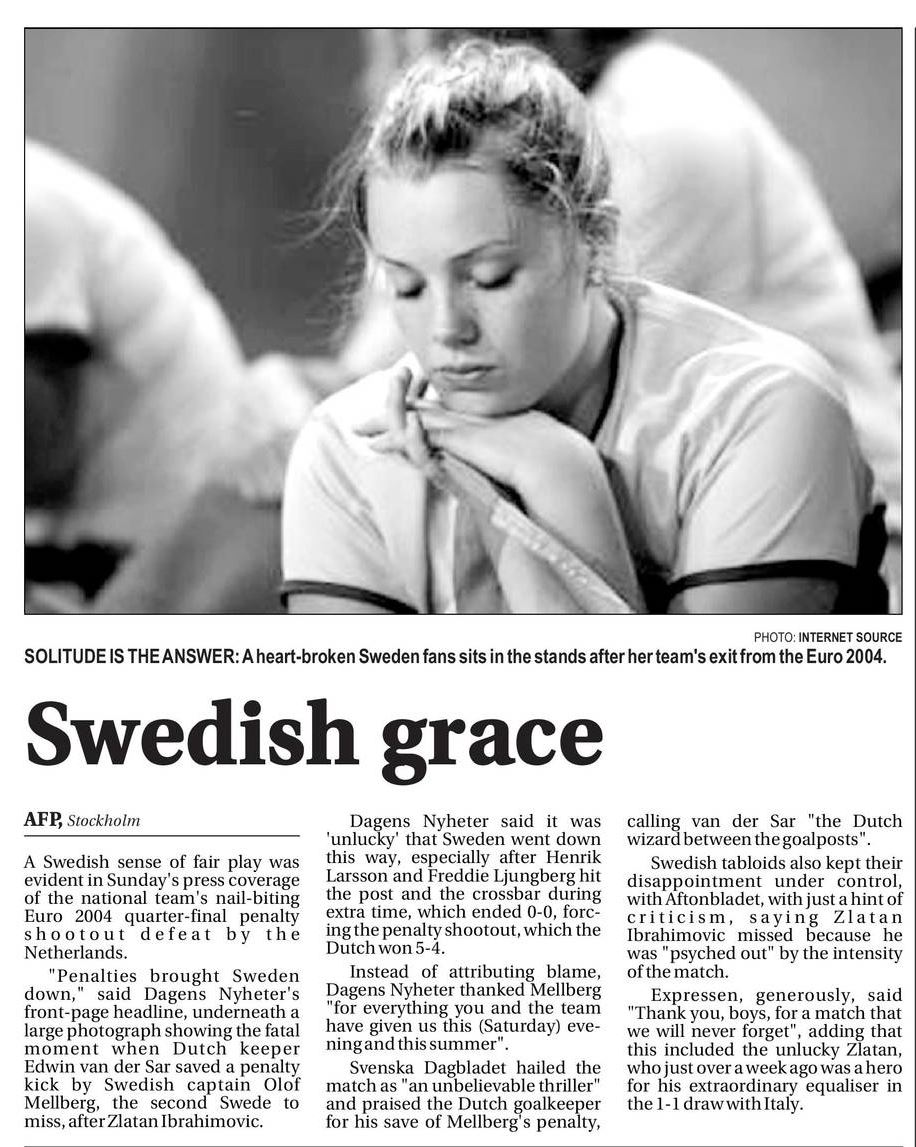 PHOTO: INTERNET SOURCE

SOLITUDE IS THE ANSWER: A heart-broken Sweden fans sits in the stands after her team's exit from the Euro 2004.

Swedish grace

AFP, Stockholm

A Swedish sense of fair play was evident in Sunday's press coverage of the national team's nail-biting Euro 2004 quarter-final penalty shootout defeat by the Netherlands.

"Penalties brought Sweden down," said Dagens Nyheter's front-page headline, underneath a large photograph showing the fatal moment when Dutch keeper Edwin van der Sar saved a penalty kick by Swedish captain Olof Mellberg, the second Swede to miss, after Zlatan Ibrahimovic.

Dagens Nyheter said it was 'unlucky' that Sweden went down this way, especially after Henrik Larsson and Freddie Ljungberg hit the post and the crossbar during extra time, which ended 0-0, forcing the penalty shootout, which the Dutch won 5-4.

Instead of attributing blame, Dagens Nyheter thanked Mellberg "for everything you and the team have given us this (Saturday) evening and this summer".

Svenska Dagbladet hailed the match as "an unbelievable thriller" and praised the Dutch goalkeeper for his save of Mellberg's penalty, calling van der Sar "the Dutch wizard between the goalposts".

Swedish tabloids also kept their disappointment under control, with Aftonbladet, with just a hint of criticism, saying Zlatan Ibrahimovic missed because he was "psyched out" by the intensity of the match.

Expressen, generously, said "Thank you, boys, for a match that we will never forget", adding that this included the unlucky Zlatan, who just over a week ago was a hero for his extraordinary equaliser in the 1-1 draw with Italy.